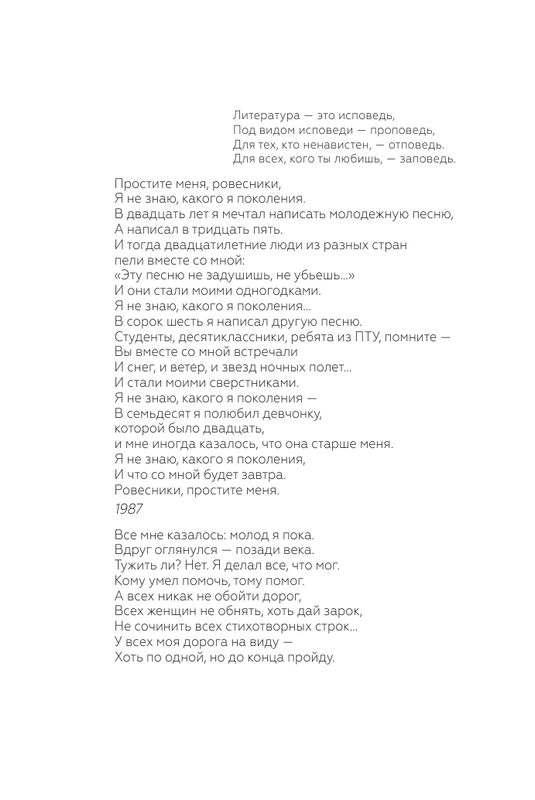 Литература — это исповедь,
Под видом исповеди — проповедь,
Для тех, кто ненавистен, — отповедь.
Для всех, кого ты любишь, — заповедь.

Простите меня, ровесники,
Я не знаю, какого я поколения.
В двадцать лет я мечтал написать молодежную песню,
А написал в тридцать пять.
И тогда двадцатилетние люди из разных стран
пели вместе со мной:
«Эту песню не задушишь, не убьешь...»
И они стали моими одногодками.
Я не знаю, какого я поколения...
В сорок шесть я написал другую песню.
Студенты, десятиклассники, ребята из ПТУ, помните —
Вы вместе со мной встречали
И снег, и ветер, и звезд ночных полет...
И стали моими сверстниками.
Я не знаю, какого я поколения —
В семьдесят я полюбил девчонку,
которой было двадцать,
и мне иногда казалось, что она старше меня.
Я не знаю, какого я поколения,
И что со мной будет завтра.
Ровесники, простите меня.
1987

Все мне казалось: молод я пока.
Вдруг оглянулся — позади века.
Тужить ли? Нет. Я делал все, что мог.
Кому умел помочь, тому помог.
А всех никак не обойти дорог,
Всех женщин не обнять, хоть дай зарок,
Не сочинить всех стихотворных строк...
У всех моя дорога на виду —
Хоть по одной, но до конца пройду.